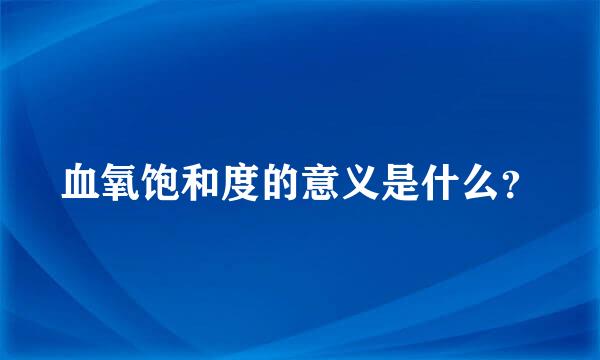 血氧饱和度的意义是什么？